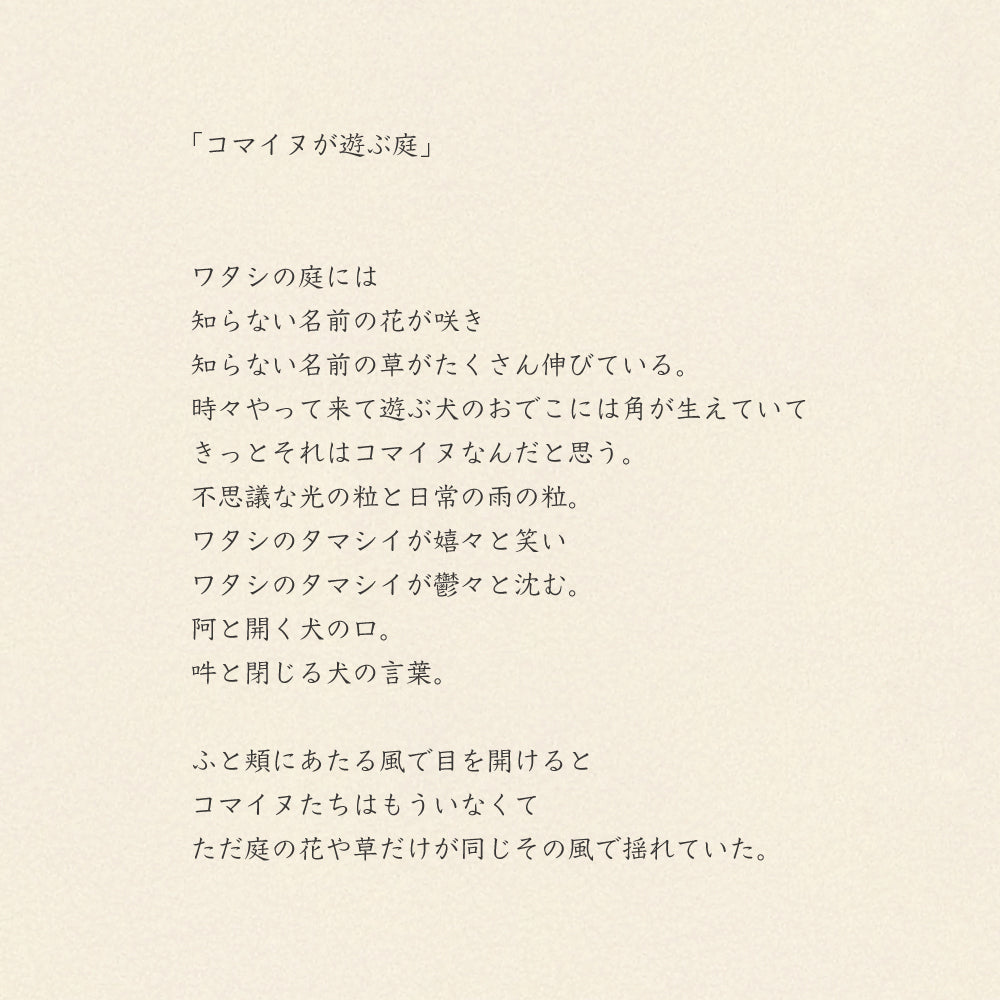 「コマイヌが遊ぶ庭」

ワタシの庭には
知らない名前の花が咲き
知らない名前の草がたくさん伸びている。
時々やって来て遊ぶ犬のおでこには角が生えていて
きっとそれはコマイヌなんだと思う。
不思議な光の粒と日常の雨の粒。
ワタシのタマシイが嬉々と笑い
ワタシのタマシイが鬱々と沈む。
阿と開く犬の口。
吽と閉じる犬の言葉。

ふと頬にあたる風で目を開けると
コマイヌたちはもういなくて
ただ庭の花や草だけが同じその風で揺れていた。